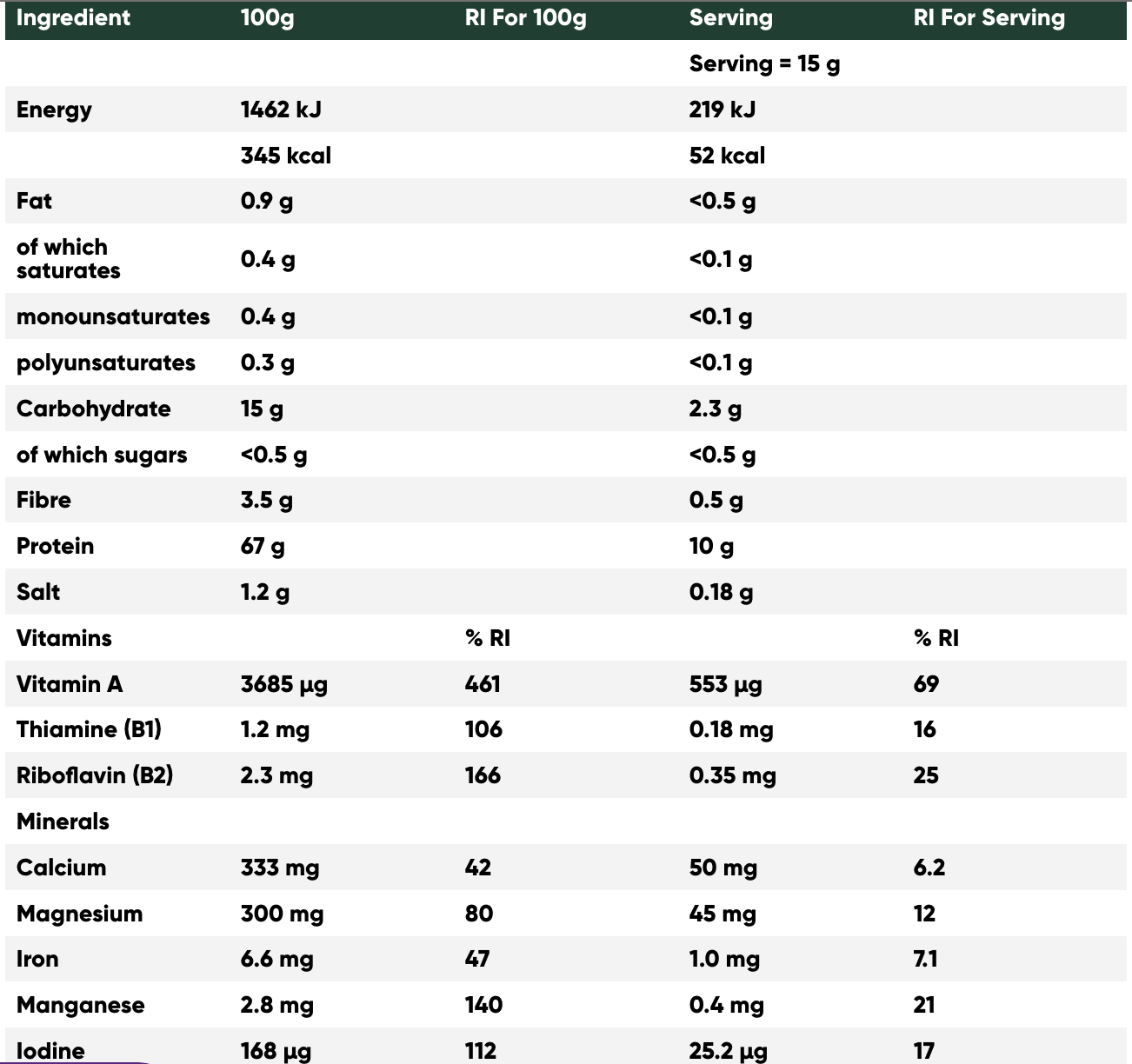 | Ingredient | 100g | RI For 100g | Serving | RI For Serving |
|---|---|---|---|---|
| | | | Serving = 15 g | |
| Energy | 1462 kJ | | 219 kJ | |
| | 345 kcal | | 52 kcal | |
| Fat | 0.9 g | | <0.5 g | |
| of which saturates | 0.4 g | | <0.1 g | |
| monounsaturates | 0.4 g | | <0.1 g | |
| polyunsaturates | 0.3 g | | <0.1 g | |
| Carbohydrate | 15 g | | 2.3 g | |
| of which sugars | <0.5 g | | <0.5 g | |
| Fibre | 3.5 g | | 0.5 g | |
| Protein | 67 g | | 10 g | |
| Salt | 1.2 g | | 0.18 g | |
| Vitamins | | % RI | | % RI |
| Vitamin A | 3685 µg | 461 | 553 µg | 69 |
| Thiamine (B1) | 1.2 mg | 106 | 0.18 mg | 16 |
| Riboflavin (B2) | 2.3 mg | 166 | 0.35 mg | 25 |
| Minerals | | | | |
| Calcium | 333 mg | 42 | 50 mg | 6.2 |
| Magnesium | 300 mg | 80 | 45 mg | 12 |
| Iron | 6.6 mg | 47 | 1.0 mg | 7.1 |
| Manganese | 2.8 mg | 140 | 0.4 mg | 21 |
| Iodine | 168 µg | 112 | 25.2 µg | 17 |